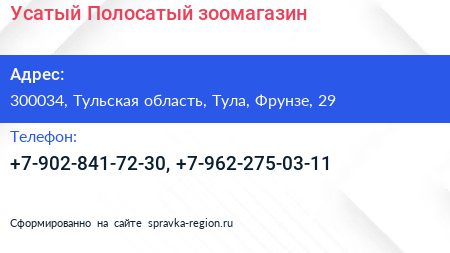 Усатый Полосатый зоомагазин

Адрес:

300034, Тульская область, Тула, Фрунзе, 29

Телефон:

+7-902-841-72-30, +7-962-275-03-11

Сформированно на сайте spravka-region.ru